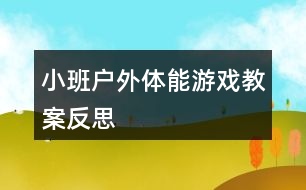 小班户外体能游戏教案反思